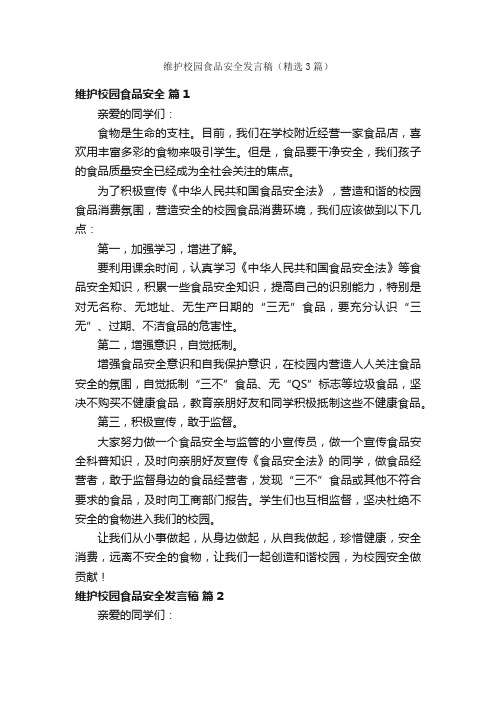 维护校园食品安全发言稿（精选3篇）

维护校园食品安全 篇1

亲爱的同学们：

食物是生命的支柱。目前，我们在学校附近经营一家食品店，喜欢用丰富多彩的食物来吸引学生。但是，食品要干净安全，我们孩子的食品质量安全已经成为全社会关注的焦点。

为了积极宣传《中华人民共和国食品安全法》，营造和谐的校园食品消费氛围，营造安全的校园食品消费环境，我们应该做到以下几点：

第一，加强学习，增进了解。

要利用课余时间，认真学习《中华人民共和国食品安全法》等食品安全知识，积累一些食品安全知识，提高自己的识别能力，特别是对无名称、无地址、无生产日期的“三无”食品，要充分认识“三无”、过期、不洁食品的危害性。

第二，增强意识，自觉抵制。

增强食品安全意识和自我保护意识，在校园内营造人人关注食品安全的氛围，自觉抵制“三不”食品、无“QS”标志等垃圾食品，坚决不购买不健康食品，教育亲朋好友和同学积极抵制这些不健康食品。

第三，积极宣传，敢于监督。

大家努力做一个食品安全与监管的小宣传员，做一个宣传食品安全科普知识，及时向亲朋好友宣传《食品安全法》的同学，做食品经营者，敢于监督身边的食品经营者，发现“三不”食品或其他不符合要求的食品，及时向工商部门报告。学生们也互相监督，坚决杜绝不安全的食物进入我们的校园。

让我们从小事做起，从身边做起，从自我做起，珍惜健康，安全消费，远离不安全的食物，让我们一起创造和谐校园，为校园安全做贡献！

维护校园食品安全发言稿 篇2

亲爱的同学们：